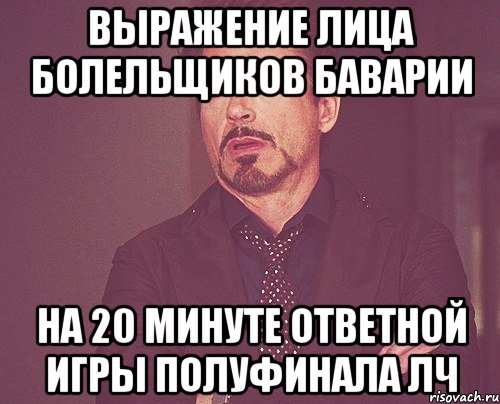 ВЫРАЖЕНИЕ ЛИЦА БОЛЕЛЬЩИКОВ БАВАРИИ

НА 20 МИНУТЕ ОТВЕТНОЙ ИГРЫ ПОЛУФИНАЛА ЛЧ

risovach.ru